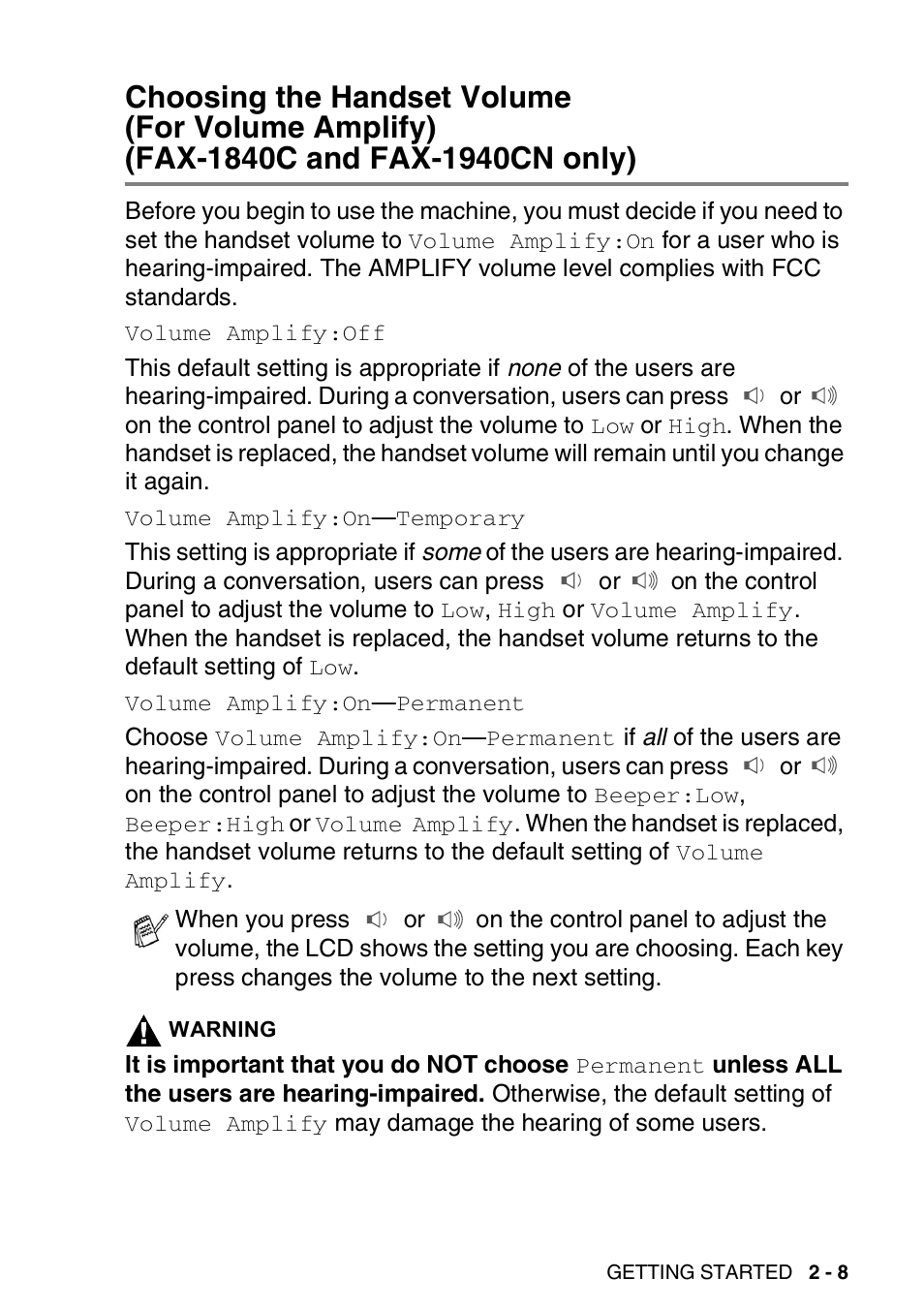 Choosing the Handset Volume (For Volume Amplify) (FAX-1840C and FAX-1940CN only)

Before you begin to use the machine, you must decide if you need to set the handset volume to Volume Amplify:On for a user who is hearing-impaired. The AMPLIFY volume level complies with FCC standards.

Volume Amplify:Off

This default setting is appropriate if none of the users are hearing-impaired. During a conversation, users can press or on the control panel to adjust the volume to Low or High. When the handset is replaced, the handset volume will remain until you change it again.

Volume Amplify:On—Temporary

This setting is appropriate if some of the users are hearing-impaired. During a conversation, users can press or on the control panel to adjust the volume to Low, High or Volume Amplify. When the handset is replaced, the handset volume returns to the default setting of Low.

Volume Amplify:On—Permanent

Choose Volume Amplify:On—Permanent if all of the users are hearing-impaired. During a conversation, users can press or on the control panel to adjust the volume to Beeper:Low, Beeper:High or Volume Amplify. When the handset is replaced, the handset volume returns to the default setting of Volume Amplify.

When you press or on the control panel to adjust the volume, the LCD shows the setting you are choosing. Each key press changes the volume to the next setting.

WARNING

It is important that you do NOT choose Permanent unless ALL the users are hearing-impaired. Otherwise, the default setting of Volume Amplify may damage the hearing of some users.

GETTING STARTED 2 - 8